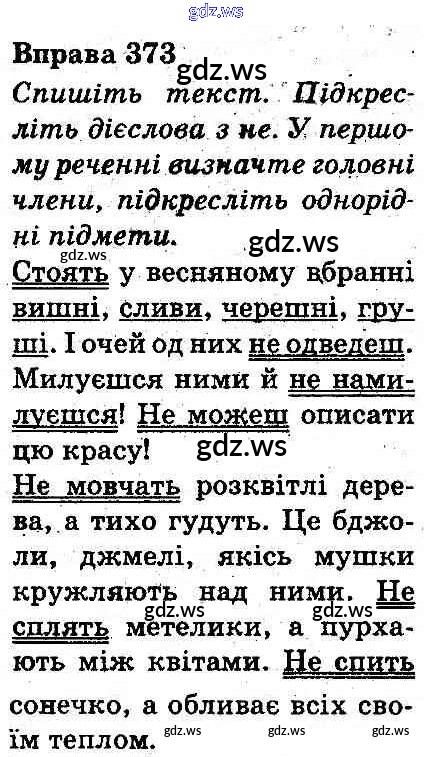 Вправа 373

Спишіть текст. Підкресліть дієслова з не. У першому реченні визначте головні члени, підкресліть однорідні підмети.

Стоять у весняному вбранні вишні, сливи, черешні, груші. І очей од них не одведеш. Милуєшся ними й не намилуєшся! Не можеш описати цю красу!

Не мовчать розквітлі дерева, а тихо гудуть. Це бджоли, джмелі, якісь мушки кружляють над ними. Не сплять метелики, а пурхають між квітами. Не спить сонечко, а обливає всіх своїм теплом.

gdz.ws